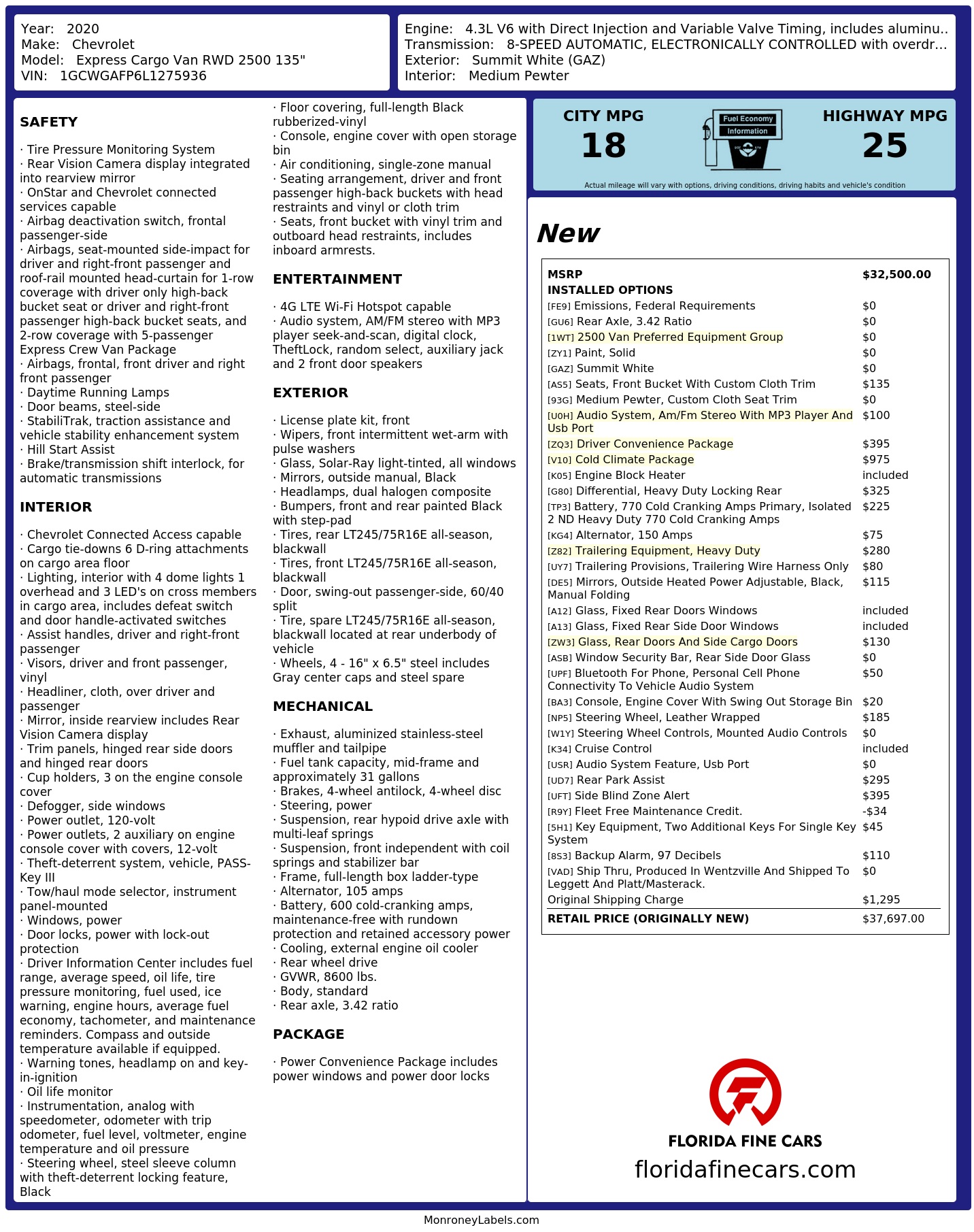 Year: 2020
Make: Chevrolet
Model: Express Cargo Van RWD 2500 135"
VIN: 1GCWGAFP6L1275936

Engine: 4.3L V6 with Direct Injection and Variable Valve Timing, includes aluminu..
Transmission: 8-SPEED AUTOMATIC, ELECTRONICALLY CONTROLLED with overdr...
Exterior: Summit White (GAZ)
Interior: Medium Pewter

SAFETY

· Tire Pressure Monitoring System
· Rear Vision Camera display integrated into rearview mirror
· OnStar and Chevrolet connected services capable
· Airbag deactivation switch, frontal passenger-side
· Airbags, seat-mounted side-impact for driver and right-front passenger and roof-rail mounted head-curtain for 1-row coverage with driver only high-back bucket seat or driver and right-front passenger high-back bucket seats, and 2-row coverage with 5-passenger Express Crew Van Package
· Airbags, frontal, front driver and right front passenger
· Daytime Running Lamps
· Door beams, steel-side
· StabiliTrak, traction assistance and vehicle stability enhancement system
· Hill Start Assist
· Brake/transmission shift interlock, for automatic transmissions

INTERIOR

· Chevrolet Connected Access capable
· Cargo tie-downs 6 D-ring attachments on cargo area floor
· Lighting, interior with 4 dome lights 1 overhead and 3 LED's on cross members in cargo area, includes defeat switch and door handle-activated switches
· Assist handles, driver and right-front passenger
· Visors, driver and front passenger, vinyl
· Headliner, cloth, over driver and passenger
· Mirror, inside rearview includes Rear Vision Camera display
· Trim panels, hinged rear side doors and hinged rear doors
· Cup holders, 3 on the engine console cover
· Defogger, side windows
· Power outlet, 120-volt
· Power outlets, 2 auxiliary on engine console cover with covers, 12-volt
· Theft-deterrent system, vehicle, PASS-Key III
· Tow/haul mode selector, instrument panel-mounted
· Windows, power
· Door locks, power with lock-out protection
· Driver Information Center includes fuel range, average speed, oil life, tire pressure monitoring, fuel used, ice warning, engine hours, average fuel economy, tachometer, and maintenance reminders. Compass and outside temperature available if equipped.
· Warning tones, headlamp on and key-in-ignition
· Oil life monitor
· Instrumentation, analog with speedometer, odometer with trip odometer, fuel level, voltmeter, engine temperature and oil pressure
· Steering wheel, steel sleeve column with theft-deterrent locking feature, Black

· Floor covering, full-length Black rubberized-vinyl
· Console, engine cover with open storage bin
· Air conditioning, single-zone manual
· Seating arrangement, driver and front passenger high-back buckets with head restraints and vinyl or cloth trim
· Seats, front bucket with vinyl trim and outboard head restraints, includes inboard armrests.

ENTERTAINMENT

· 4G LTE Wi-Fi Hotspot capable
· Audio system, AM/FM stereo with MP3 player seek-and-scan, digital clock, TheftLock, random select, auxiliary jack and 2 front door speakers

EXTERIOR

· License plate kit, front
· Wipers, front intermittent wet-arm with pulse washers
· Glass, Solar-Ray light-tinted, all windows
· Mirrors, outside manual, Black
· Headlamps, dual halogen composite
· Bumpers, front and rear painted Black with step-pad
· Tires, rear LT245/75R16E all-season, blackwall
· Tires, front LT245/75R16E all-season, blackwall
· Door, swing-out passenger-side, 60/40 split
· Tire, spare LT245/75R16E all-season, blackwall located at rear underbody of vehicle
· Wheels, 4 - 16" x 6.5" steel includes Gray center caps and steel spare

MECHANICAL

· Exhaust, aluminized stainless-steel muffler and tailpipe
· Fuel tank capacity, mid-frame and approximately 31 gallons
· Brakes, 4-wheel antilock, 4-wheel disc
· Steering, power
· Suspension, rear hypoid drive axle with multi-leaf springs
· Suspension, front independent with coil springs and stabilizer bar
· Frame, full-length box ladder-type
· Alternator, 105 amps
· Battery, 600 cold-cranking amps, maintenance-free with rundown protection and retained accessory power
· Cooling, external engine oil cooler
· Rear wheel drive
· GVWR, 8600 lbs.
· Body, standard
· Rear axle, 3.42 ratio

PACKAGE

· Power Convenience Package includes power windows and power door locks

CITY MPG
18
Fuel Economy Information
HIGHWAY MPG
25
Actual mileage will vary with options, driving conditions, driving habits and vehicle's condition

New

| MSRP | $32,500.00 |
|---|---|
| INSTALLED OPTIONS | |
| [FE9] Emissions, Federal Requirements | $0 |
| [GU6] Rear Axle, 3.42 Ratio | $0 |
| [1WT] 2500 Van Preferred Equipment Group | $0 |
| [ZY1] Paint, Solid | $0 |
| [GAZ] Summit White | $0 |
| [AS5] Seats, Front Bucket With Custom Cloth Trim | $135 |
| [93G] Medium Pewter, Custom Cloth Seat Trim | $0 |
| [U0H] Audio System, Am/Fm Stereo With MP3 Player And Usb Port | $100 |
| [ZQ3] Driver Convenience Package | $395 |
| [V10] Cold Climate Package | $975 |
| [K05] Engine Block Heater | included |
| [G80] Differential, Heavy Duty Locking Rear | $325 |
| [TP3] Battery, 770 Cold Cranking Amps Primary, Isolated 2 ND Heavy Duty 770 Cold Cranking Amps | $225 |
| [KG4] Alternator, 150 Amps | $75 |
| [Z82] Trailering Equipment, Heavy Duty | $280 |
| [UY7] Trailering Provisions, Trailering Wire Harness Only | $80 |
| [DE5] Mirrors, Outside Heated Power Adjustable, Black, Manual Folding | $115 |
| [A12] Glass, Fixed Rear Doors Windows | included |
| [A13] Glass, Fixed Rear Side Door Windows | included |
| [ZW3] Glass, Rear Doors And Side Cargo Doors | $130 |
| [ASB] Window Security Bar, Rear Side Door Glass | $0 |
| [UPF] Bluetooth For Phone, Personal Cell Phone Connectivity To Vehicle Audio System | $50 |
| [BA3] Console, Engine Cover With Swing Out Storage Bin | $20 |
| [NP5] Steering Wheel, Leather Wrapped | $185 |
| [W1Y] Steering Wheel Controls, Mounted Audio Controls | $0 |
| [K34] Cruise Control | included |
| [USR] Audio System Feature, Usb Port | $0 |
| [UD7] Rear Park Assist | $295 |
| [UFT] Side Blind Zone Alert | $395 |
| [R9Y] Fleet Free Maintenance Credit. | -$34 |
| [5H1] Key Equipment, Two Additional Keys For Single Key System | $45 |
| [8S3] Backup Alarm, 97 Decibels | $110 |
| [VAD] Ship Thru, Produced In Wentzville And Shipped To Leggett And Platt/Masterack. | $0 |
| Original Shipping Charge | $1,295 |
| RETAIL PRICE (ORIGINALLY NEW) | $37,697.00 |

FLORIDA FINE CARS
floridafinecars.com

MonroneyLabels.com